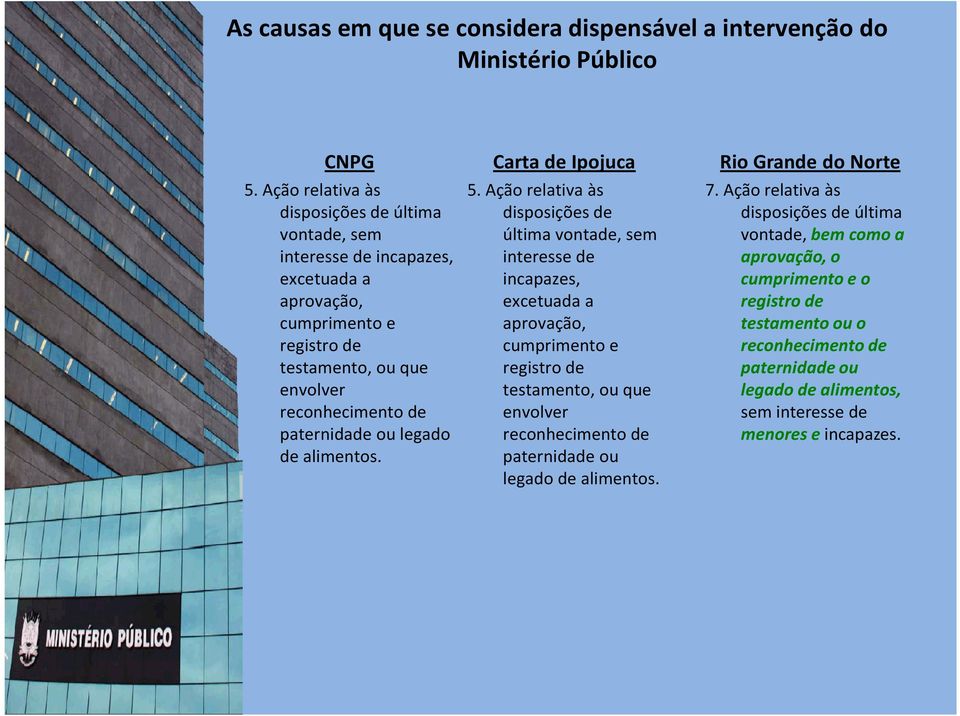 As causas em que se considera dispensável a intervenção do Ministério Público

CNPG

5. Ação relativa às disposições de última vontade, sem interesse de incapazes, excetuada a aprovação, cumprimento e registro de testamento, ou que envolver reconhecimento de paternidade ou legado de alimentos.

Carta de Ipojuca

5. Ação relativa às disposições de última vontade, sem interesse de incapazes, excetuada a aprovação, cumprimento e registro de testamento, ou que envolver reconhecimento de paternidade ou legado de alimentos.

Rio Grande do Norte

7. Ação relativa às disposições de última vontade, bem como a aprovação, o cumprimento e o registro de testamento ou o reconhecimento de paternidade ou legado de alimentos, sem interesse de menores e incapazes.

MINISTÉRIO PÚBLICO